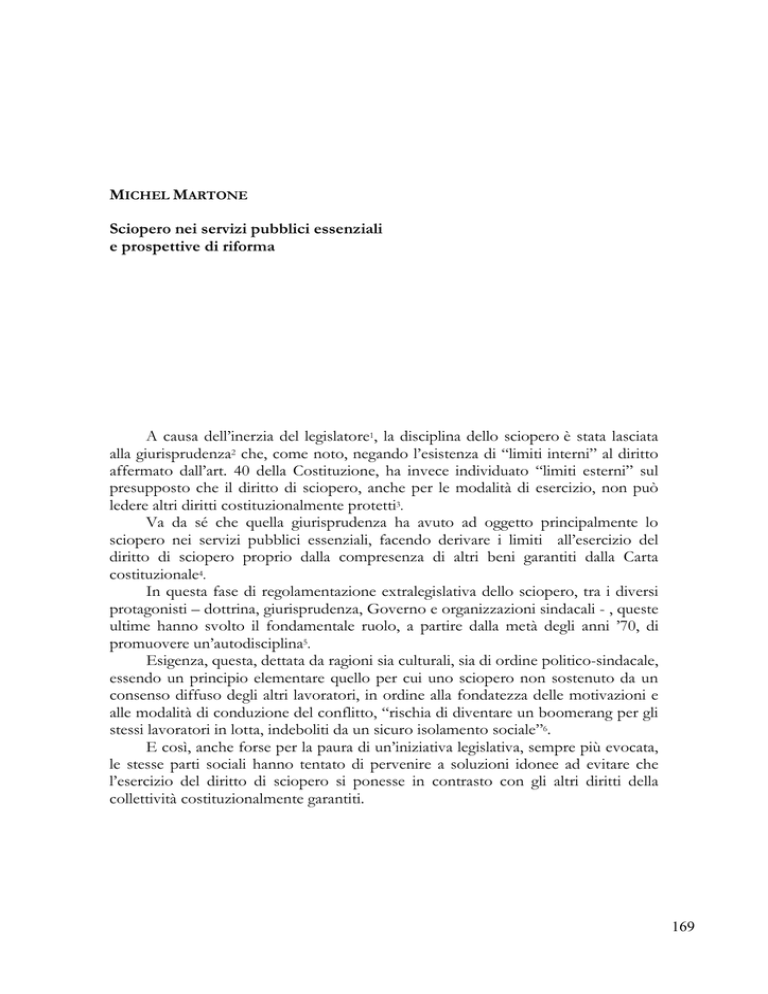 MICHEL MARTONE

Sciopero nei servizi pubblici essenziali e prospettive di riforma

A causa dell'inerzia del legislatore$^1$, la disciplina dello sciopero è stata lasciata alla giurisprudenza$^2$ che, come noto, negando l'esistenza di "limiti interni" al diritto affermato dall'art. 40 della Costituzione, ha invece individuato "limiti esterni" sul presupposto che il diritto di sciopero, anche per le modalità di esercizio, non può ledere altri diritti costituzionalmente protetti$^3$.

Va da sé che quella giurisprudenza ha avuto ad oggetto principalmente lo sciopero nei servizi pubblici essenziali, facendo derivare i limiti all'esercizio del diritto di sciopero proprio dalla compresenza di altri beni garantiti dalla Carta costituzionale$^4$.

In questa fase di regolamentazione extralegislativa dello sciopero, tra i diversi protagonisti – dottrina, giurisprudenza, Governo e organizzazioni sindacali - , queste ultime hanno svolto il fondamentale ruolo, a partire dalla metà degli anni '70, di promuovere un'autodisciplina$^5$.

Esigenza, questa, dettata da ragioni sia culturali, sia di ordine politico-sindacale, essendo un principio elementare quello per cui uno sciopero non sostenuto da un consenso diffuso degli altri lavoratori, in ordine alla fondatezza delle motivazioni e alle modalità di conduzione del conflitto, "rischia di diventare un boomerang per gli stessi lavoratori in lotta, indeboliti da un sicuro isolamento sociale"$^6$.

E così, anche forse per la paura di un'iniziativa legislativa, sempre più evocata, le stesse parti sociali hanno tentato di pervenire a soluzioni idonee ad evitare che l'esercizio del diritto di sciopero si ponesse in contrasto con gli altri diritti della collettività costituzionalmente garantiti.

169